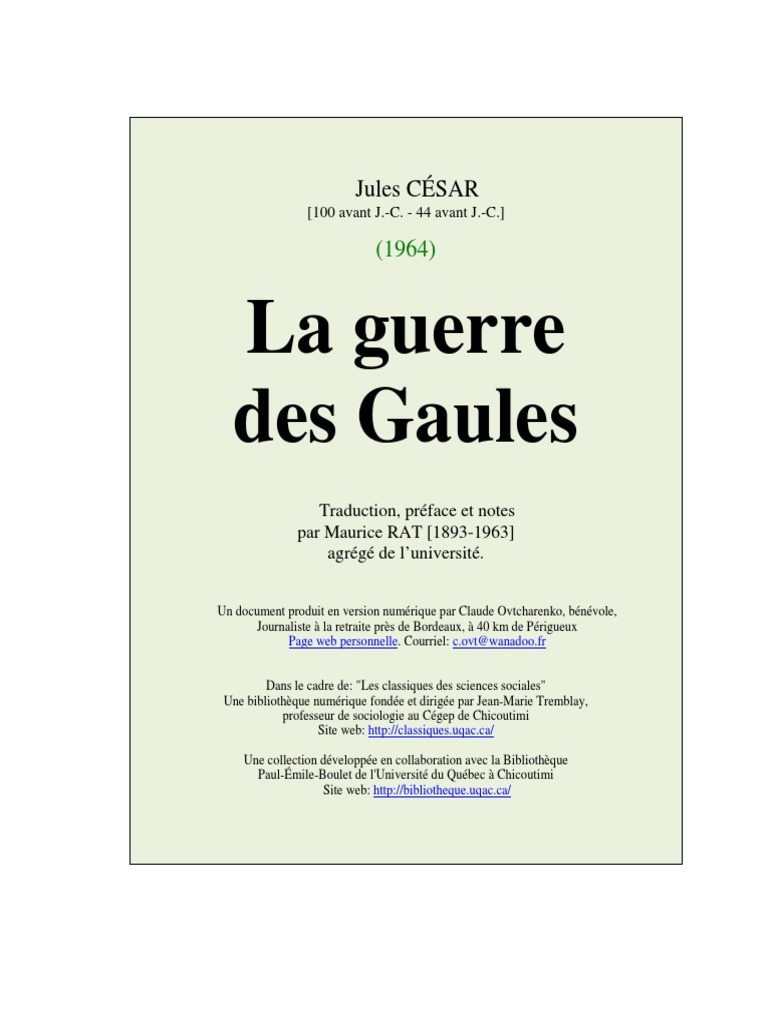 Jules CÉSAR
[100 avant J.-C. - 44 avant J.-C.]

(1964)

La guerre des Gaules

Traduction, préface et notes
par Maurice RAT [1893-1963]
agrégé de l'université.

Un document produit en version numérique par Claude Ovtcharenko, bénévole,
Journaliste à la retraite près de Bordeaux, à 40 km de Périgueux
Page web personnelle. Courriel: c.ovt@wanadoo.fr

Dans le cadre de: "Les classiques des sciences sociales"
Une bibliothèque numérique fondée et dirigée par Jean-Marie Tremblay,
professeur de sociologie au Cégep de Chicoutimi
Site web: http://classiques.uqac.ca/

Une collection développée en collaboration avec la Bibliothèque
Paul-Émile-Boulet de l'Université du Québec à Chicoutimi
Site web: http://bibliotheque.uqac.ca/